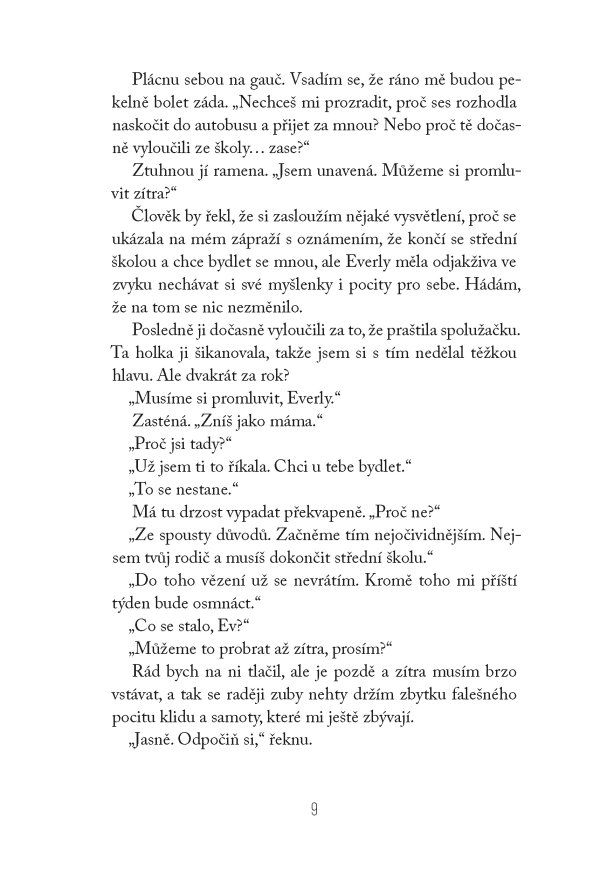 Plácnu sebou na gauč. Vsadím se, že ráno mě budou pekelně bolet záda. „Nechceš mi prozradit, proč ses rozhodla naskočit do autobusu a přijet za mnou? Nebo proč tě dočasně vyloučili ze školy… zase?“

Ztuhnou jí ramena. „Jsem unavená. Můžeme si promluvit zítra?“

Člověk by řekl, že si zasloužím nějaké vysvětlení, proč se ukázala na mém zápraží s oznámením, že končí se střední školou a chce bydlet se mnou, ale Everly měla odjakživa ve zvyku nechávat si své myšlenky i pocity pro sebe. Hádám, že na tom se nic nezměnilo.

Posledně ji dočasně vyloučili za to, že praštila spolužačku. Ta holka ji šikanovala, takže jsem si s tím nedělal těžkou hlavu. Ale dvakrát za rok?

„Musíme si promluvit, Everly.“

Zasténá. „Zníš jako máma.“

„Proč jsi tady?“

„Už jsem ti to říkala. Chci u tebe bydlet.“

„To se nestane.“

Má tu drzost vypadat překvapeně. „Proč ne?“

„Ze spousty důvodů. Začněme tím nejočividnějším. Nejsem tvůj rodič a musíš dokončit střední školu.“

„Do toho vězení už se nevrátím. Kromě toho mi příští týden bude osmnáct.“

„Co se stalo, Ev?“

„Můžeme to probrat až zítra, prosím?“

Rád bych na ni tlačil, ale je pozdě a zítra musím brzo vstávat, a tak se raději zuby nehty držím zbytku falešného pocitu klidu a samoty, které mi ještě zbývají.

„Jasně. Odpočiň si,“ řeknu.

9